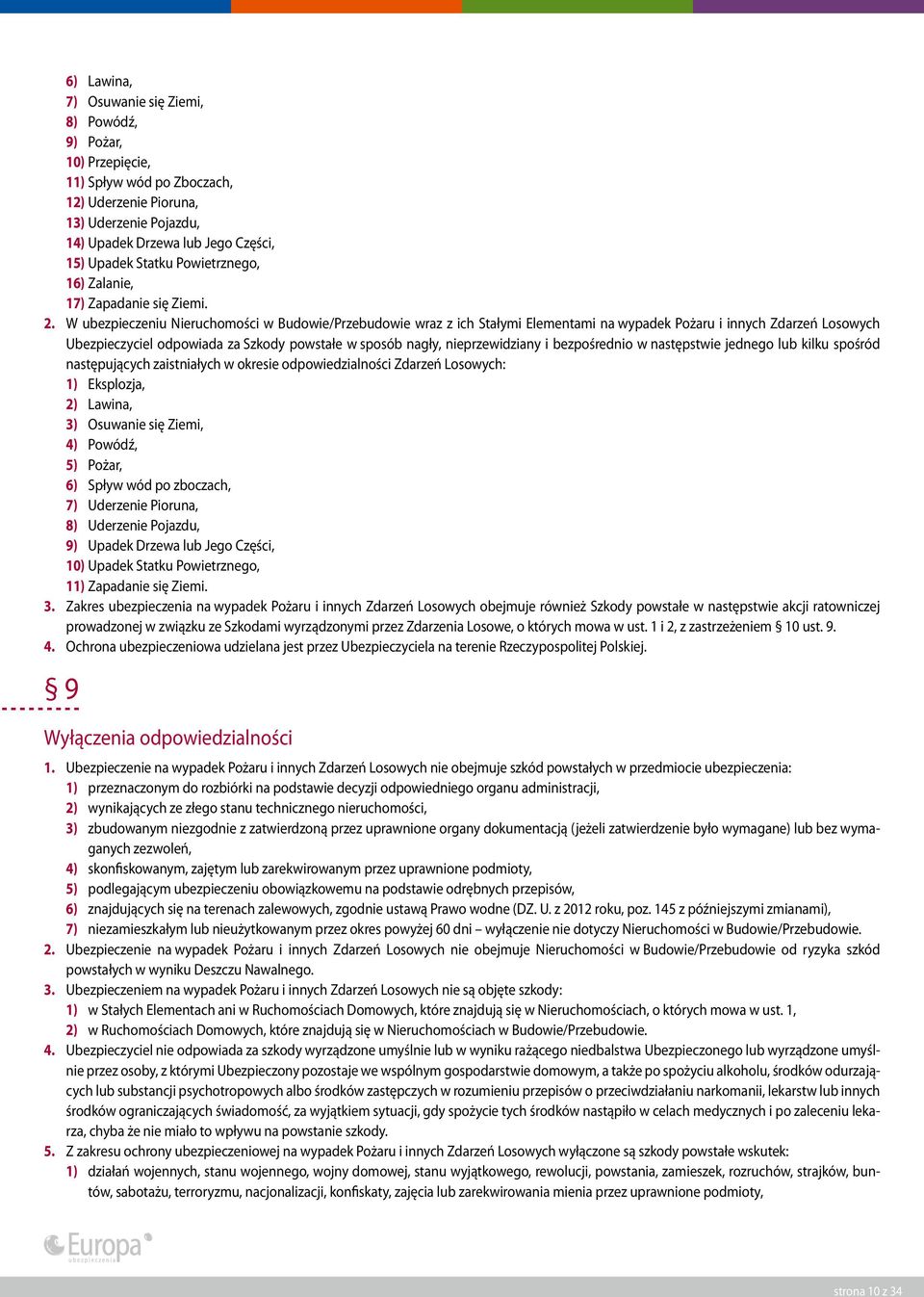 6) Lawina,
7) Osuwanie się Ziemi,
8) Powódź,
9) Pożar,
10) Przepięcie,
11) Spływ wód po Zboczach,
12) Uderzenie Pioruna,
13) Uderzenie Pojazdu,
14) Upadek Drzewa lub Jego Części,
15) Upadek Statku Powietrznego,
16) Zalanie,
17) Zapadanie się Ziemi.
2. W ubezpieczeniu Nieruchomości w Budowie/Przebudowie wraz z ich Stałymi Elementami na wypadek Pożaru i innych Zdarzeń Losowych Ubezpieczyciel odpowiada za Szkody powstałe w sposób nagły, nieprzewidziany i bezpośrednio w następstwie jednego lub kilku spośród następujących zaistniałych w okresie odpowiedzialności Zdarzeń Losowych:
1) Eksplozja,
2) Lawina,
3) Osuwanie się Ziemi,
4) Powódź,
5) Pożar,
6) Spływ wód po zboczach,
7) Uderzenie Pioruna,
8) Uderzenie Pojazdu,
9) Upadek Drzewa lub Jego Części,
10) Upadek Statku Powietrznego,
11) Zapadanie się Ziemi.
3. Zakres ubezpieczenia na wypadek Pożaru i innych Zdarzeń Losowych obejmuje również Szkody powstałe w następstwie akcji ratowniczej prowadzonej w związku ze Szkodami wyrządzonymi przez Zdarzenia Losowe, o których mowa w ust. 1 i 2, z zastrzeżeniem § 10 ust. 9.
4. Ochrona ubezpieczeniowa udzielana jest przez Ubezpieczyciela na terenie Rzeczypospolitej Polskiej.

§ 9

Wyłączenia odpowiedzialności

1. Ubezpieczenie na wypadek Pożaru i innych Zdarzeń Losowych nie obejmuje szkód powstałych w przedmiocie ubezpieczenia:
1) przeznaczonym do rozbiórki na podstawie decyzji odpowiedniego organu administracji,
2) wynikających ze złego stanu technicznego nieruchomości,
3) zbudowanym niezgodnie z zatwierdzoną przez uprawnione organy dokumentacją (jeżeli zatwierdzenie było wymagane) lub bez wymaganych zezwoleń,
4) skonfiskowanym, zajętym lub zarekwirowanym przez uprawnione podmioty,
5) podlegającym ubezpieczeniu obowiązkowemu na podstawie odrębnych przepisów,
6) znajdujących się na terenach zalewowych, zgodnie ustawą Prawo wodne (DZ. U. z 2012 roku, poz. 145 z późniejszymi zmianami),
7) niezamieszkałym lub nieużytkowanym przez okres powyżej 60 dni – wyłączenie nie dotyczy Nieruchomości w Budowie/Przebudowie.
2. Ubezpieczenie na wypadek Pożaru i innych Zdarzeń Losowych nie obejmuje Nieruchomości w Budowie/Przebudowie od ryzyka szkód powstałych w wyniku Deszczu Nawalnego.
3. Ubezpieczeniem na wypadek Pożaru i innych Zdarzeń Losowych nie są objęte szkody:
1) w Stałych Elementach ani w Ruchomościach Domowych, które znajdują się w Nieruchomościach, o których mowa w ust. 1,
2) w Ruchomościach Domowych, które znajdują się w Nieruchomościach w Budowie/Przebudowie.
4. Ubezpieczyciel nie odpowiada za szkody wyrządzone umyślnie lub w wyniku rażącego niedbalstwa Ubezpieczonego lub wyrządzone umyślnie przez osoby, z którymi Ubezpieczony pozostaje we wspólnym gospodarstwie domowym, a także po spożyciu alkoholu, środków odurzających lub substancji psychotropowych albo środków zastępczych w rozumieniu przepisów o przeciwdziałaniu narkomanii, lekarstw lub innych środków ograniczających świadomość, za wyjątkiem sytuacji, gdy spożycie tych środków nastąpiło w celach medycznych i po zaleceniu lekarza, chyba że nie miało to wpływu na powstanie szkody.
5. Z zakresu ochrony ubezpieczeniowej na wypadek Pożaru i innych Zdarzeń Losowych wyłączone są szkody powstałe wskutek:
1) działań wojennych, stanu wojennego, wojny domowej, stanu wyjątkowego, rewolucji, powstania, zamieszek, rozruchów, strajków, buntów, sabotażu, terroryzmu, nacjonalizacji, konfiskaty, zajęcia lub zarekwirowania mienia przez uprawnione podmioty,

Europa ubezpieczenia

strona 10 z 34